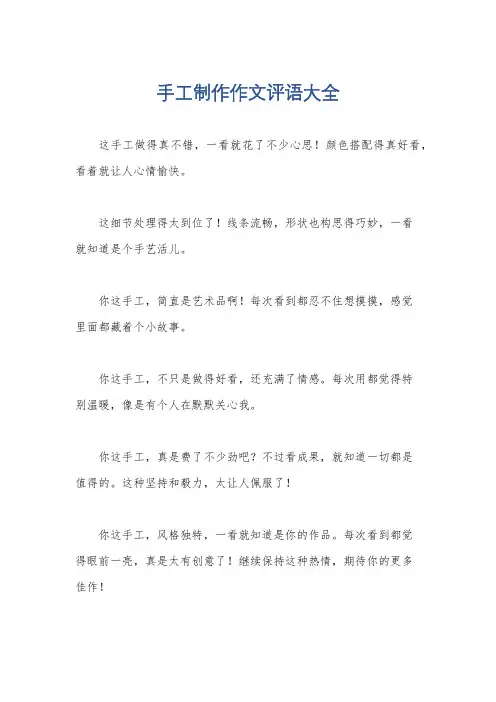 手工制作作文评语大全

这手工做得真不错，一看就花了不少心思！颜色搭配得真好看，看着就让人心情愉快。

这细节处理得太到位了！线条流畅，形状也构思得巧妙，一看就知道是个手艺活儿。

你这手工，简直是艺术品啊！每次看到都忍不住想摸摸，感觉里面都藏着个小故事。

你这手工，不只是做得好看，还充满了情感。每次用都觉得特别温暖，像是有个人在默默关心我。

你这手工，真是费了不少劲吧？不过看成果，就知道一切都是值得的。这种坚持和毅力，太让人佩服了！

你这手工，风格独特，一看就知道是你的作品。每次看到都觉得眼前一亮，真是太有创意了！继续保持这种热情，期待你的更多佳作！